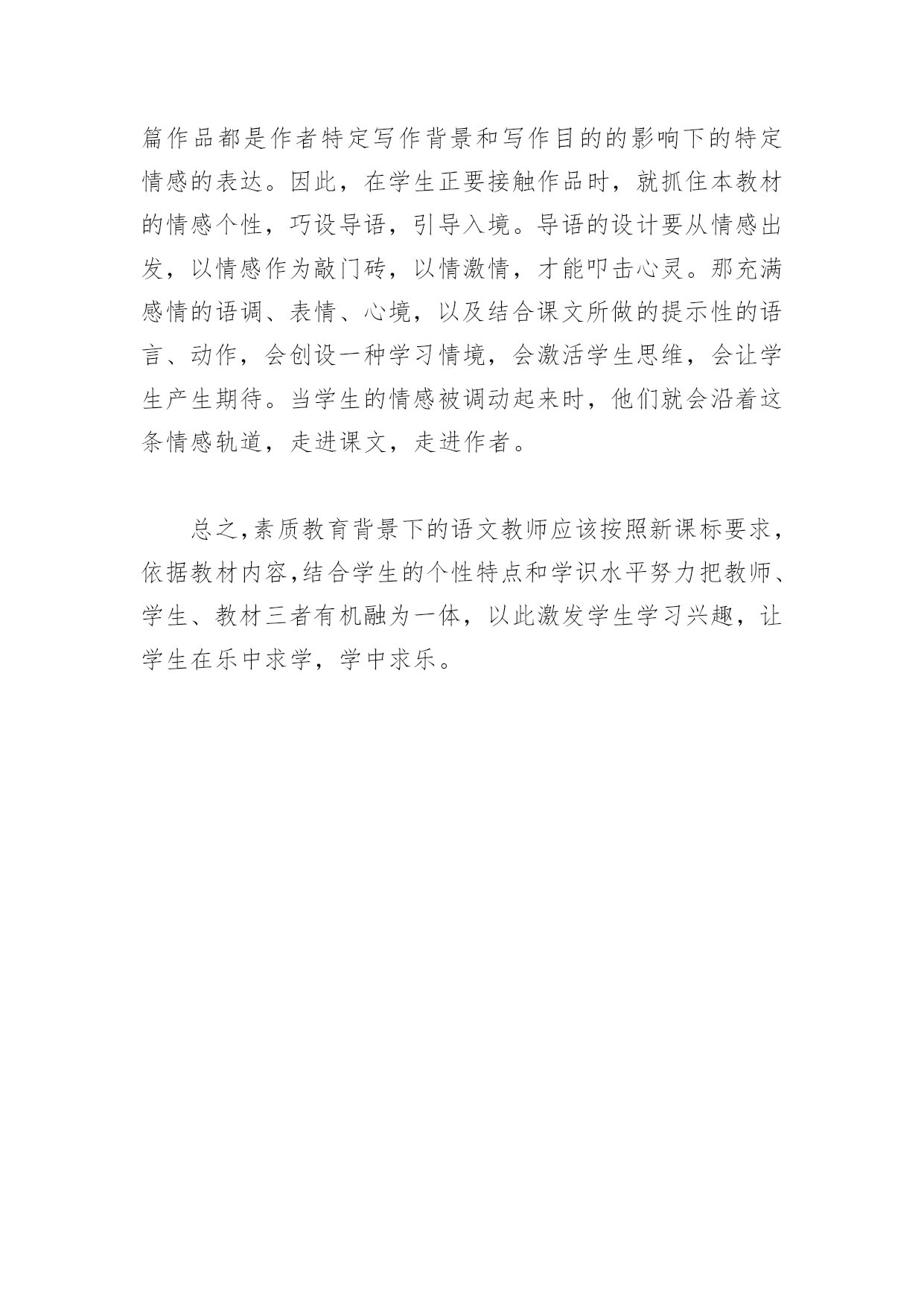 篇作品都是作者特定写作背景和写作目的的影响下的特定情感的表达。因此，在学生正要接触作品时，就抓住本教材的情感个性，巧设导语，引导入境。导语的设计要从情感出发，以情感作为敲门砖，以情激情，才能叩击心灵。那充满感情的语调、表情、心境，以及结合课文所做的提示性的语言、动作，会创设一种学习情境，会激活学生思维，会让学生产生期待。当学生的情感被调动起来时，他们就会沿着这条情感轨道，走进课文，走进作者。

总之,素质教育背景下的语文教师应该按照新课标要求,依据教材内容,结合学生的个性特点和学识水平努力把教师、学生、教材三者有机融为一体，以此激发学生学习兴趣，让学生在乐中求学，学中求乐。